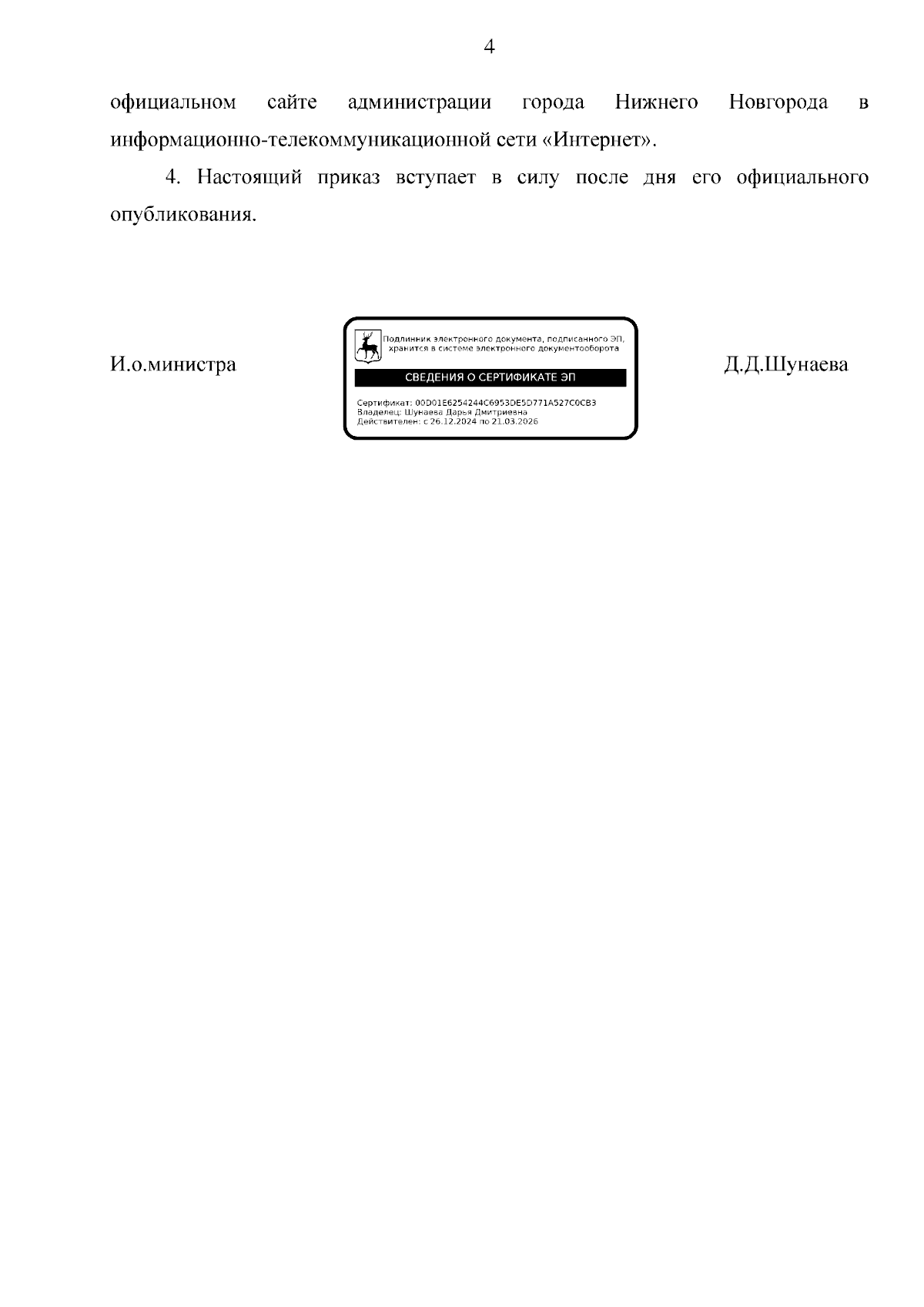 4

официальном сайте администрации города Нижнего Новгорода в информационно-телекоммуникационной сети «Интернет».

4. Настоящий приказ вступает в силу после дня его официального опубликования.

И.о.министра

Подлинник электронного документа, подписанного ЭП, хранится в системе электронного документооборота

СВЕДЕНИЯ О СЕРТИФИКАТЕ ЭП

Сертификат: 00D01E6254244C6953DE5D771A527C0CB3
Владелец: Шунаева Дарья Дмитриевна
Действителен: с 26.12.2024 по 21.03.2026

Д.Д.Шунаева